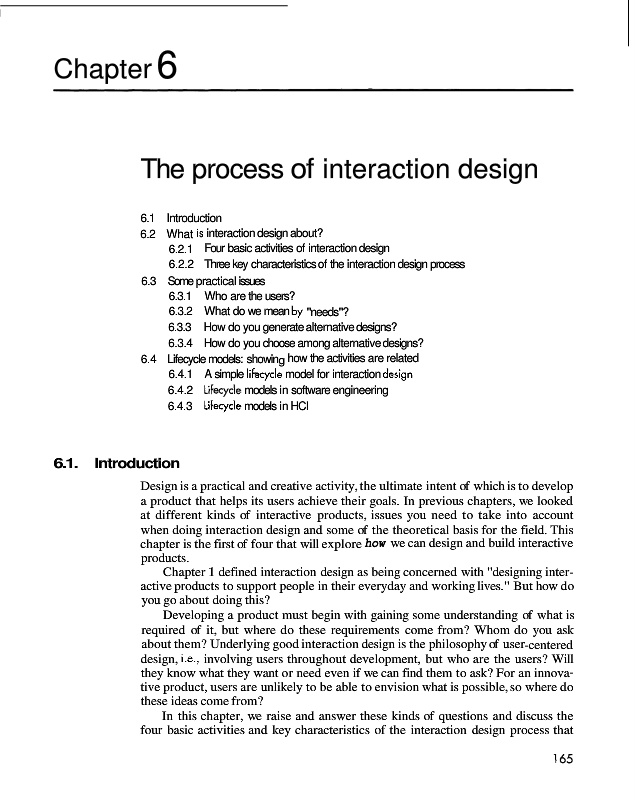 Chapter 6

The process of interaction design

6.1 Introduction
6.2 What is interaction design about?
6.2.1 Four basic activities of interaction design
6.2.2 Three key characteristics of the interaction design process
6.3 Some practical issues
6.3.1 Who are the users?
6.3.2 What do we mean by "needs"?
6.3.3 How do you generate alternative designs?
6.3.4 How do you choose among alternative designs?
6.4 Lifecycle models: showing how the activities are related
6.4.1 A simple lifecycle model for interaction design
6.4.2 Lifecycle models in software engineering
6.4.3 Lifecycle models in HCI

6.1. Introduction

Design is a practical and creative activity, the ultimate intent of which is to develop a product that helps its users achieve their goals. In previous chapters, we looked at different kinds of interactive products, issues you need to take into account when doing interaction design and some of the theoretical basis for the field. This chapter is the first of four that will explore how we can design and build interactive products.

Chapter 1 defined interaction design as being concerned with "designing interactive products to support people in their everyday and working lives." But how do you go about doing this?

Developing a product must begin with gaining some understanding of what is required of it, but where do these requirements come from? Whom do you ask about them? Underlying good interaction design is the philosophy of user-centered design, i.e., involving users throughout development, but who are the users? Will they know what they want or need even if we can find them to ask? For an innovative product, users are unlikely to be able to envision what is possible, so where do these ideas come from?

In this chapter, we raise and answer these kinds of questions and discuss the four basic activities and key characteristics of the interaction design process that

165